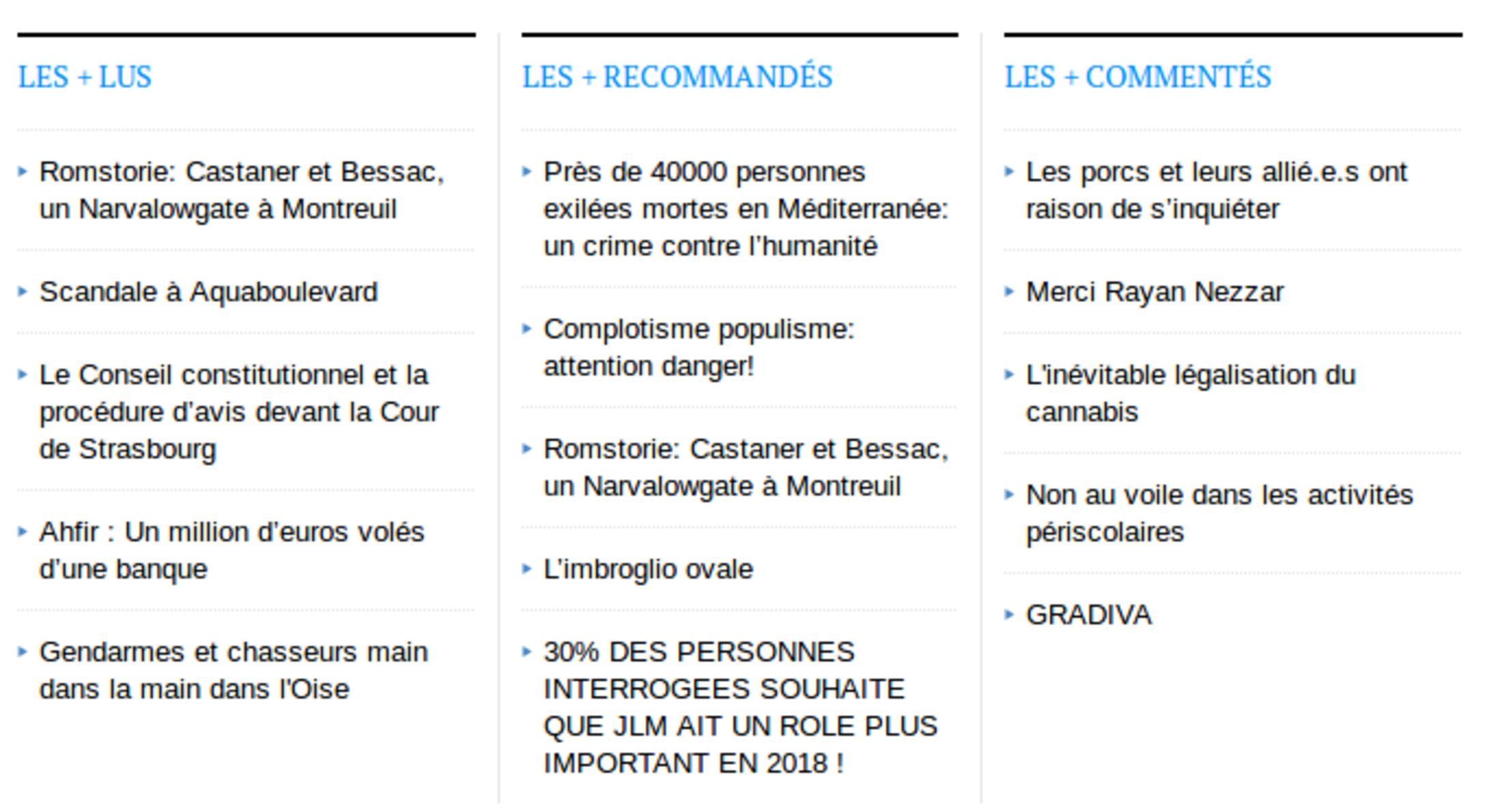 LES + LUS

Romstorie: Castaner et Bessac, un Narvalowgate à Montreuil

Scandale à Aquaboulevard

Le Conseil constitutionnel et la procédure d'avis devant la Cour de Strasbourg

Ahfir : Un million d'euros volés d'une banque

Gendarmes et chasseurs main dans la main dans l'Oise

LES + RECOMMANDÉS

Près de 40000 personnes exilées mortes en Méditerranée: un crime contre l'humanité

Complotisme populisme: attention danger!

Romstorie: Castaner et Bessac, un Narvalowgate à Montreuil

L'imbroglio ovale

30% DES PERSONNES INTERROGEES SOUHAITE QUE JLM AIT UN ROLE PLUS IMPORTANT EN 2018 !

LES + COMMENTÉS

Les porcs et leurs allié.e.s ont raison de s'inquiéter

Merci Rayan Nezzar

L'inévitable légalisation du cannabis

Non au voile dans les activités périscolaires

GRADIVA